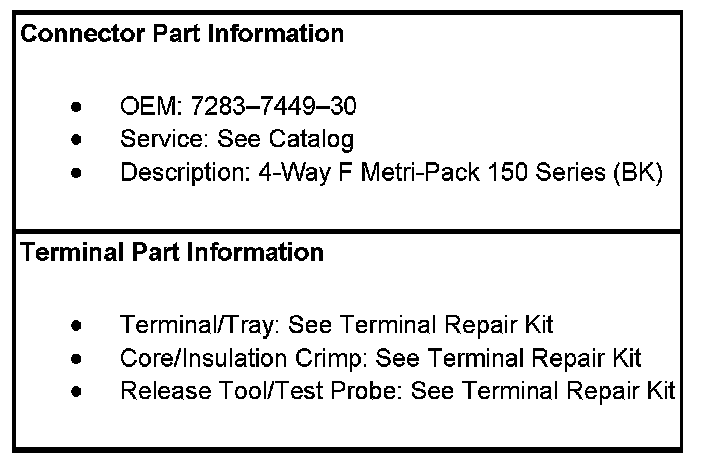 Connector Part Information

• OEM: 7283–7449–30
• Service: See Catalog
• Description: 4-Way F Metri-Pack 150 Series (BK)

Terminal Part Information

• Terminal/Tray: See Terminal Repair Kit
• Core/Insulation Crimp: See Terminal Repair Kit
• Release Tool/Test Probe: See Terminal Repair Kit